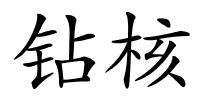 钻核